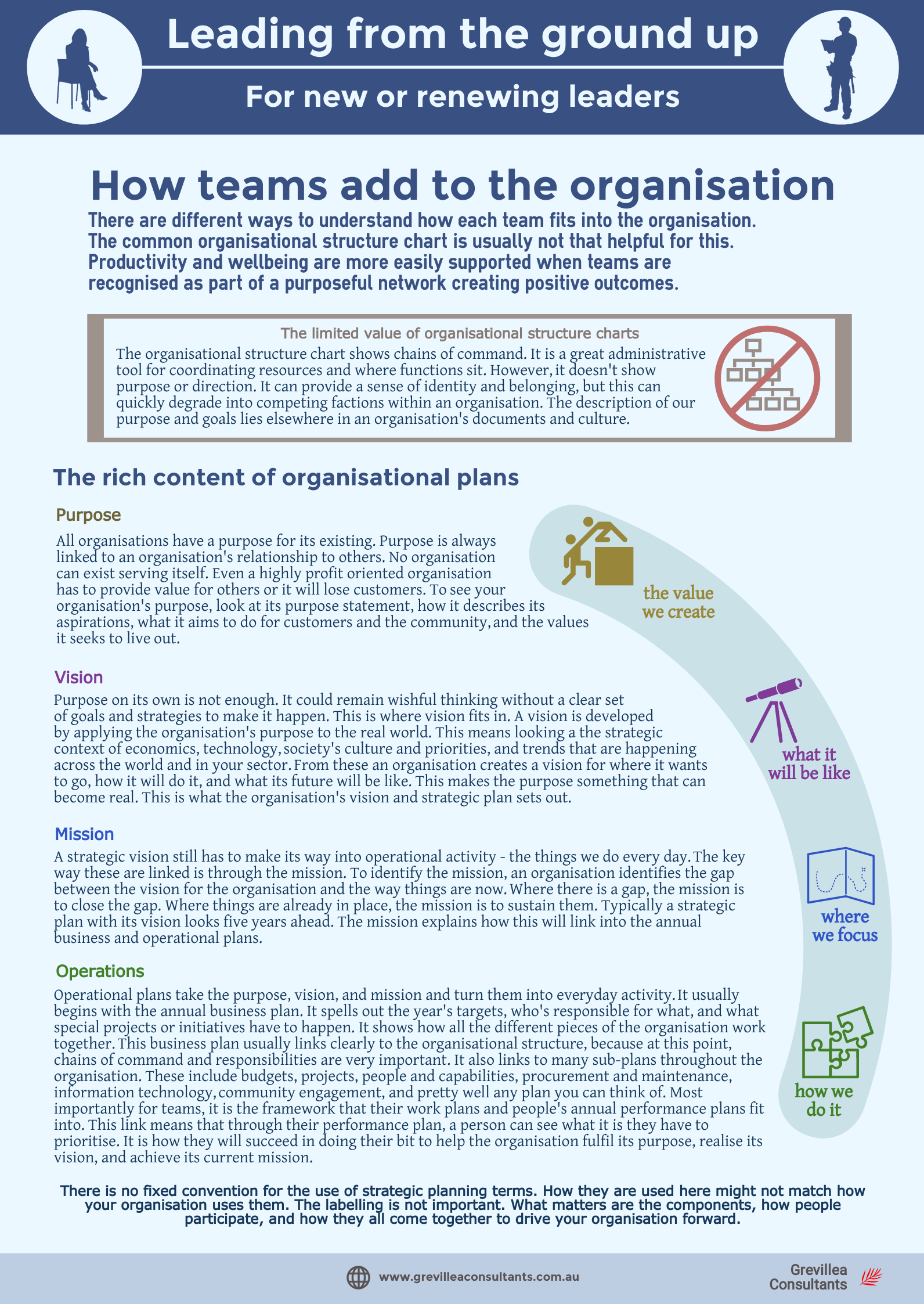 Leading from the ground up

For new or renewing leaders

How teams add to the organisation

There are different ways to understand how each team fits into the organisation. The common organisational structure chart is usually not that helpful for this. Productivity and wellbeing are more easily supported when teams are recognised as part of a purposeful network creating positive outcomes.

The limited value of organisational structure charts

The organisational structure chart shows chains of command. It is a great administrative tool for coordinating resources and where functions sit. However, it doesn't show purpose or direction. It can provide a sense of identity and belonging, but this can quickly degrade into competing factions within an organisation. The description of our purpose and goals lies elsewhere in an organisation's documents and culture.

The rich content of organisational plans

Purpose

All organisations have a purpose for its existing. Purpose is always linked to an organisation's relationship to others. No organisation can exist serving itself. Even a highly profit oriented organisation has to provide value for others or it will lose customers. To see your organisation's purpose, look at its purpose statement, how it describes its aspirations, what it aims to do for customers and the community, and the values it seeks to live out.

the value we create

Vision

Purpose on its own is not enough. It could remain wishful thinking without a clear set of goals and strategies to make it happen. This is where vision fits in. A vision is developed by applying the organisation's purpose to the real world. This means looking a the strategic context of economics, technology, society's culture and priorities, and trends that are happening across the world and in your sector. From these an organisation creates a vision for where it wants to go, how it will do it, and what its future will be like. This makes the purpose something that can become real. This is what the organisation's vision and strategic plan sets out.

what it will be like

Mission

A strategic vision still has to make its way into operational activity - the things we do every day. The key way these are linked is through the mission. To identify the mission, an organisation identifies the gap between the vision for the organisation and the way things are now. Where there is a gap, the mission is to close the gap. Where things are already in place, the mission is to sustain them. Typically a strategic plan with its vision looks five years ahead. The mission explains how this will link into the annual business and operational plans.

where we focus

Operations

Operational plans take the purpose, vision, and mission and turn them into everyday activity. It usually begins with the annual business plan. It spells out the year's targets, who's responsible for what, and what special projects or initiatives have to happen. It shows how all the different pieces of the organisation work together. This business plan usually links clearly to the organisational structure, because at this point, chains of command and responsibilities are very important. It also links to many sub-plans throughout the organisation. These include budgets, projects, people and capabilities, procurement and maintenance, information technology, community engagement, and pretty well any plan you can think of. Most importantly for teams, it is the framework that their work plans and people's annual performance plans fit into. This link means that through their performance plan, a person can see what it is they have to prioritise. It is how they will succeed in doing their bit to help the organisation fulfil its purpose, realise its vision, and achieve its current mission.

how we do it

There is no fixed convention for the use of strategic planning terms. How they are used here might not match how your organisation uses them. The labelling is not important. What matters are the components, how people participate, and how they all come together to drive your organisation forward.

www.grevilleaconsultants.com.au

Grevillea Consultants